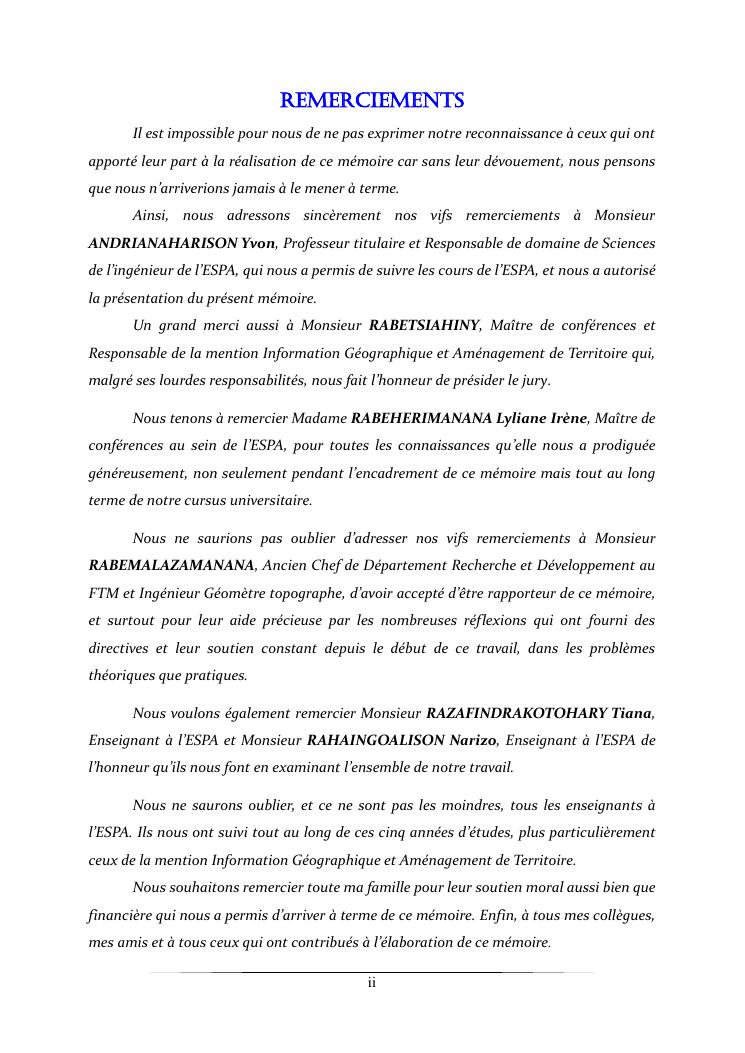 REMERCIEMENTS

Il est impossible pour nous de ne pas exprimer notre reconnaissance à ceux qui ont apporté leur part à la réalisation de ce mémoire car sans leur dévouement, nous pensons que nous n'arriverions jamais à le mener à terme.

Ainsi, nous adressons sincèrement nos vifs remerciements à Monsieur ANDRIANAHARISON Yvon, Professeur titulaire et Responsable de domaine de Sciences de l'ingénieur de l'ESPA, qui nous a permis de suivre les cours de l'ESPA, et nous a autorisé la présentation du présent mémoire.

Un grand merci aussi à Monsieur RABETSIAHINY, Maître de conférences et Responsable de la mention Information Géographique et Aménagement de Territoire qui, malgré ses lourdes responsabilités, nous fait l'honneur de présider le jury.

Nous tenons à remercier Madame RABEHERIMANANA Lyliane Irène, Maître de conférences au sein de l'ESPA, pour toutes les connaissances qu'elle nous a prodiguée généreusement, non seulement pendant l'encadrement de ce mémoire mais tout au long terme de notre cursus universitaire.

Nous ne saurions pas oublier d'adresser nos vifs remerciements à Monsieur RABEMALAZAMANANA, Ancien Chef de Département Recherche et Développement au FTM et Ingénieur Géomètre topographe, d'avoir accepté d'être rapporteur de ce mémoire, et surtout pour leur aide précieuse par les nombreuses réflexions qui ont fourni des directives et leur soutien constant depuis le début de ce travail, dans les problèmes théoriques que pratiques.

Nous voulons également remercier Monsieur RAZAFINDRAKOTOHARY Tiana, Enseignant à l'ESPA et Monsieur RAHAINGOALISON Narizo, Enseignant à l'ESPA de l'honneur qu'ils nous font en examinant l'ensemble de notre travail.

Nous ne saurons oublier, et ce ne sont pas les moindres, tous les enseignants à l'ESPA. Ils nous ont suivi tout au long de ces cinq années d'études, plus particulièrement ceux de la mention Information Géographique et Aménagement de Territoire.

Nous souhaitons remercier toute ma famille pour leur soutien moral aussi bien que financière qui nous a permis d'arriver à terme de ce mémoire. Enfin, à tous mes collègues, mes amis et à tous ceux qui ont contribués à l'élaboration de ce mémoire.

ii